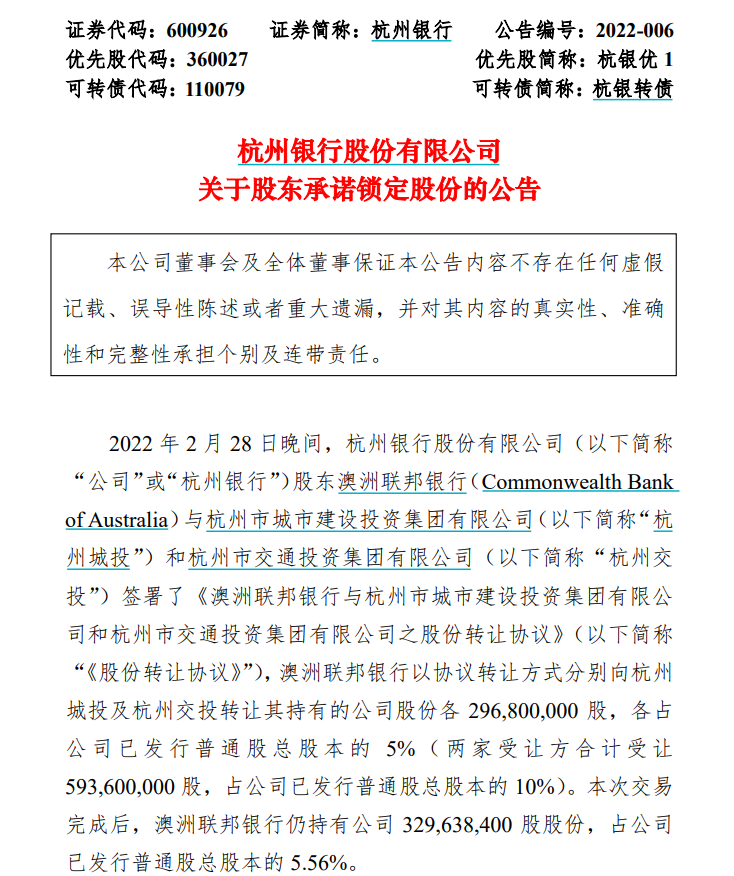 证券代码：600926　　证券简称：杭州银行　　公告编号：2022-006
优先股代码：360027　　　　　　　　　　优先股简称：杭银优 1
可转债代码：110079　　　　　　　　　　可转债简称：杭银转债

杭州银行股份有限公司
关于股东承诺锁定股份的公告

本公司董事会及全体董事保证本公告内容不存在任何虚假记载、误导性陈述或者重大遗漏，并对其内容的真实性、准确性和完整性承担个别及连带责任。

2022 年 2 月 28 日晚间，杭州银行股份有限公司（以下简称“公司”或“杭州银行”）股东澳洲联邦银行（Commonwealth Bank of Australia）与杭州市城市建设投资集团有限公司（以下简称“杭州城投”）和杭州市交通投资集团有限公司（以下简称“杭州交投”）签署了《澳洲联邦银行与杭州市城市建设投资集团有限公司和杭州市交通投资集团有限公司之股份转让协议》（以下简称“《股份转让协议》”），澳洲联邦银行以协议转让方式分别向杭州城投及杭州交投转让其持有的公司股份各 296,800,000 股，各占公司已发行普通股总股本的 5%（两家受让方合计受让 593,600,000 股，占公司已发行普通股总股本的 10%）。本次交易完成后，澳洲联邦银行仍持有公司 329,638,400 股股份，占公司已发行普通股总股本的 5.56%。